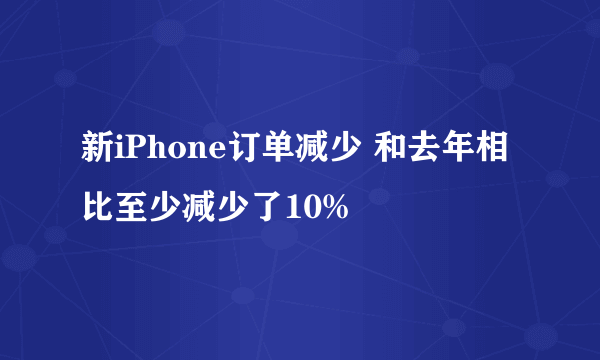 新iPhone订单减少 和去年相比至少减少了10%